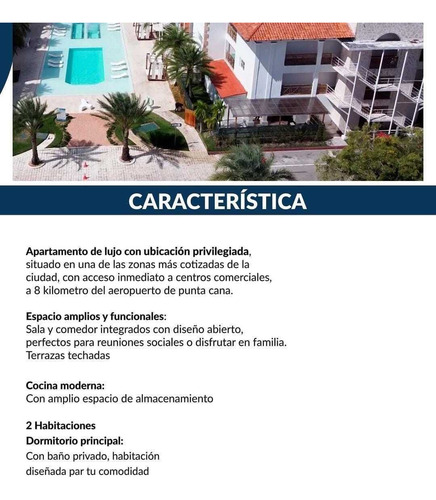 CARACTERÍSTICA

Apartamento de lujo con ubicación privilegiada, situado en una de las zonas más cotizadas de la ciudad, con acceso inmediato a centros comerciales, a 8 kilometro del aeropuerto de punta cana.

Espacio amplios y funcionales:
Sala y comedor integrados con diseño abierto, perfectos para reuniones sociales o disfrutar en familia.
Terrazas techadas

Cocina moderna:
Con amplio espacio de almacenamiento

2 Habitaciones
Dormitorio principal:
Con baño privado, habitación diseñada par tu comodidad